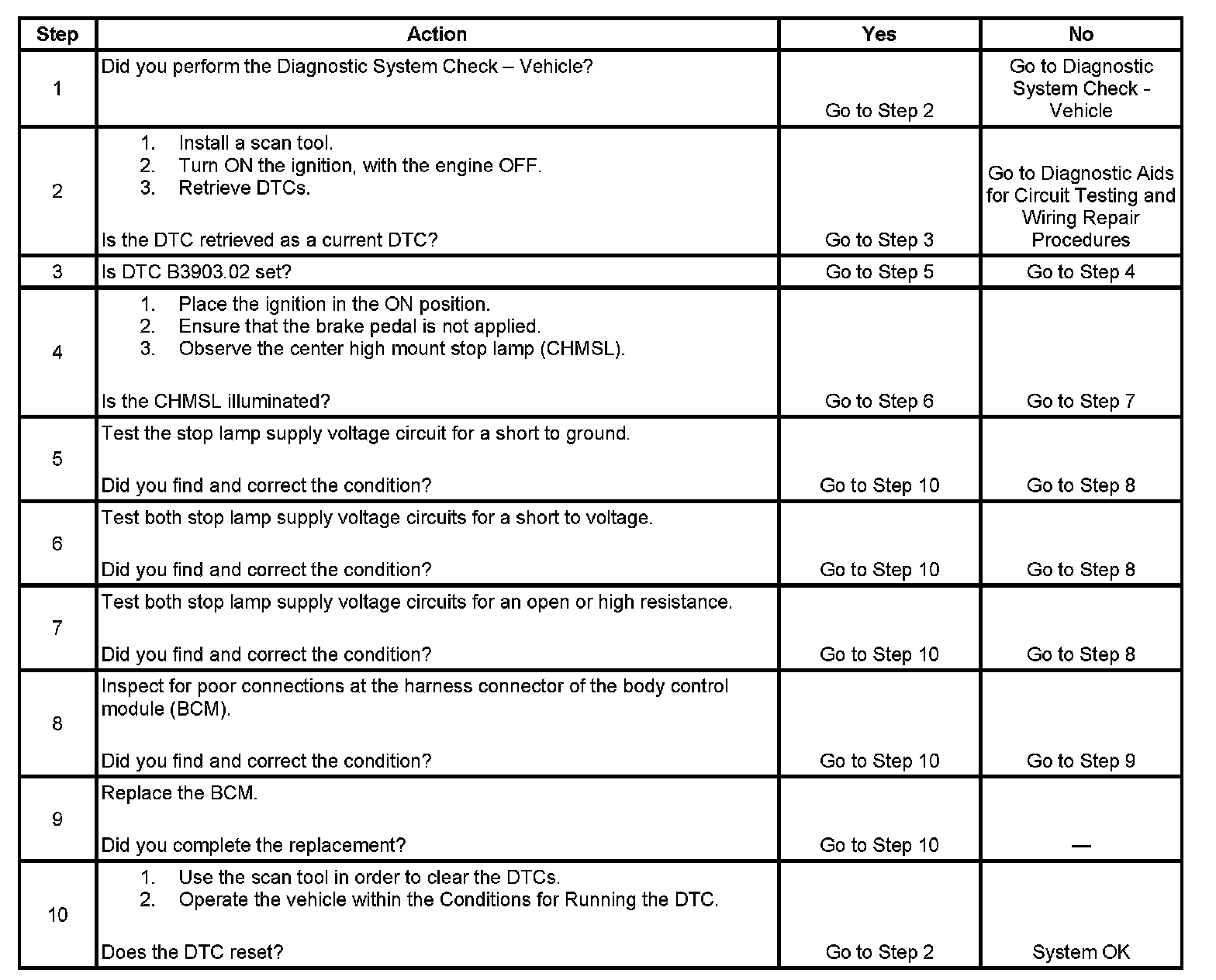 | Step | Action | Yes | No |
|---|---|---|---|
| 1 | Did you perform the Diagnostic System Check – Vehicle? | Go to Step 2 | Go to Diagnostic System Check - Vehicle |
| 2 | 1. Install a scan tool. 2. Turn ON the ignition, with the engine OFF. 3. Retrieve DTCs. Is the DTC retrieved as a current DTC? | Go to Step 3 | Go to Diagnostic Aids for Circuit Testing and Wiring Repair Procedures |
| 3 | Is DTC B3903.02 set? | Go to Step 5 | Go to Step 4 |
| 4 | 1. Place the ignition in the ON position. 2. Ensure that the brake pedal is not applied. 3. Observe the center high mount stop lamp (CHMSL). Is the CHMSL illuminated? | Go to Step 6 | Go to Step 7 |
| 5 | Test the stop lamp supply voltage circuit for a short to ground. Did you find and correct the condition? | Go to Step 10 | Go to Step 8 |
| 6 | Test both stop lamp supply voltage circuits for a short to voltage. Did you find and correct the condition? | Go to Step 10 | Go to Step 8 |
| 7 | Test both stop lamp supply voltage circuits for an open or high resistance. Did you find and correct the condition? | Go to Step 10 | Go to Step 8 |
| 8 | Inspect for poor connections at the harness connector of the body control module (BCM). Did you find and correct the condition? | Go to Step 10 | Go to Step 9 |
| 9 | Replace the BCM. Did you complete the replacement? | Go to Step 10 | — |
| 10 | 1. Use the scan tool in order to clear the DTCs. 2. Operate the vehicle within the Conditions for Running the DTC. Does the DTC reset? | Go to Step 2 | System OK |